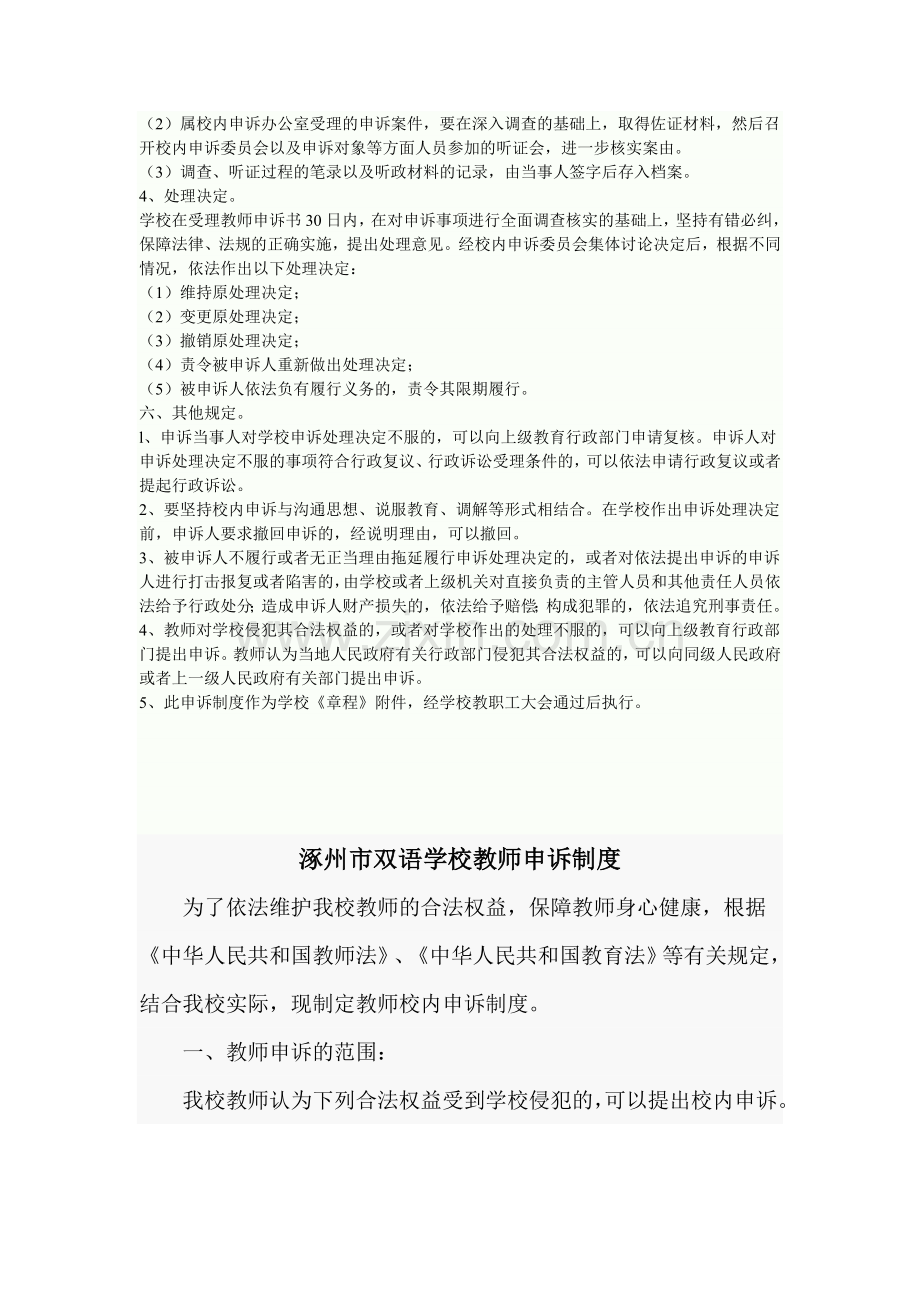 （2）属校内申诉办公室受理的申诉案件，要在深入调查的基础上，取得佐证材料，然后召开校内申诉委员会以及申诉对象等方面人员参加的听证会，进一步核实案由。

（3）调查、听证过程的笔录以及听政材料的记录，由当事人签字后存入档案。

4、处理决定。

学校在受理教师申诉书30日内，在对申诉事项进行全面调查核实的基础上，坚持有错必纠，保障法律、法规的正确实施，提出处理意见。经校内申诉委员会集体讨论决定后，根据不同情况，依法作出以下处理决定：

（1）维持原处理决定；

（2）变更原处理决定；

（3）撤销原处理决定；

（4）责令被申诉人重新做出处理决定；

（5）被申诉人依法负有履行义务的，责令其限期履行。

六、其他规定。

l、申诉当事人对学校申诉处理决定不服的，可以向上级教育行政部门申请复核。申诉人对申诉处理决定不服的事项符合行政复议、行政诉讼受理条件的，可以依法申请行政复议或者提起行政诉讼。

2、要坚持校内申诉与沟通思想、说服教育、调解等形式相结合。在学校作出申诉处理决定前，申诉人要求撤回申诉的，经说明理由，可以撤回。

3、被申诉人不履行或者无正当理由拖延履行申诉处理决定的，或者对依法提出申诉的申诉人进行打击报复或者陷害的，由学校或者上级机关对直接负责的主管人员和其他责任人员依法给予行政处分;造成申诉人财产损失的，依法给予赔偿;构成犯罪的，依法追究刑事责任。

4、教师对学校侵犯其合法权益的，或者对学校作出的处理不服的，可以向上级教育行政部门提出申诉。教师认为当地人民政府有关行政部门侵犯其合法权益的，可以向同级人民政府或者上一级人民政府有关部门提出申诉。

5、此申诉制度作为学校《章程》附件，经学校教职工大会通过后执行。

涿州市双语学校教师申诉制度

为了依法维护我校教师的合法权益，保障教师身心健康，根据《中华人民共和国教师法》、《中华人民共和国教育法》等有关规定，结合我校实际，现制定教师校内申诉制度。

一、教师申诉的范围：

我校教师认为下列合法权益受到学校侵犯的，可以提出校内申诉。